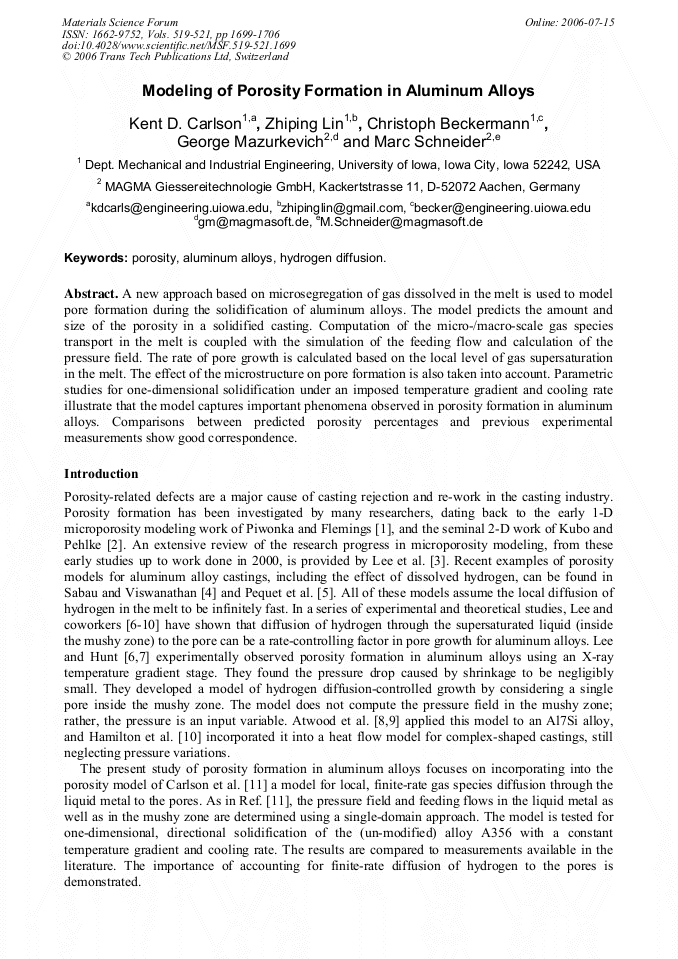 Materials Science Forum
ISSN: 1662-9752, Vols. 519-521, pp 1699-1706
doi:10.4028/www.scientific.net/MSF.519-521.1699
© 2006 Trans Tech Publications Ltd, Switzerland

Online: 2006-07-15

Modeling of Porosity Formation in Aluminum Alloys

Kent D. Carlson$^{1,a}$, Zhiping Lin$^{1,b}$, Christoph Beckermann$^{1,c}$, George Mazurkevich$^{2,d}$ and Marc Schneider$^{2,e}$

$^1$ Dept. Mechanical and Industrial Engineering, University of Iowa, Iowa City, Iowa 52242, USA

$^2$ MAGMA Giessereitechnologie GmbH, Kackertstrasse 11, D-52072 Aachen, Germany

$^a$kdcarls@engineering.uiowa.edu, $^b$zhipinglin@gmail.com, $^c$becker@engineering.uiowa.edu
$^d$gm@magmasoft.de, $^e$M.Schneider@magmasoft.de

Keywords: porosity, aluminum alloys, hydrogen diffusion.

Abstract. A new approach based on microsegregation of gas dissolved in the melt is used to model pore formation during the solidification of aluminum alloys. The model predicts the amount and size of the porosity in a solidified casting. Computation of the micro-/macro-scale gas species transport in the melt is coupled with the simulation of the feeding flow and calculation of the pressure field. The rate of pore growth is calculated based on the local level of gas supersaturation in the melt. The effect of the microstructure on pore formation is also taken into account. Parametric studies for one-dimensional solidification under an imposed temperature gradient and cooling rate illustrate that the model captures important phenomena observed in porosity formation in aluminum alloys. Comparisons between predicted porosity percentages and previous experimental measurements show good correspondence.

Introduction

Porosity-related defects are a major cause of casting rejection and re-work in the casting industry. Porosity formation has been investigated by many researchers, dating back to the early 1-D microporosity modeling work of Piwonka and Flemings [1], and the seminal 2-D work of Kubo and Pehlke [2]. An extensive review of the research progress in microporosity modeling, from these early studies up to work done in 2000, is provided by Lee et al. [3]. Recent examples of porosity models for aluminum alloy castings, including the effect of dissolved hydrogen, can be found in Sabau and Viswanathan [4] and Pequet et al. [5]. All of these models assume the local diffusion of hydrogen in the melt to be infinitely fast. In a series of experimental and theoretical studies, Lee and coworkers [6-10] have shown that diffusion of hydrogen through the supersaturated liquid (inside the mushy zone) to the pore can be a rate-controlling factor in pore growth for aluminum alloys. Lee and Hunt [6,7] experimentally observed porosity formation in aluminum alloys using an X-ray temperature gradient stage. They found the pressure drop caused by shrinkage to be negligibly small. They developed a model of hydrogen diffusion-controlled growth by considering a single pore inside the mushy zone. The model does not compute the pressure field in the mushy zone; rather, the pressure is an input variable. Atwood et al. [8,9] applied this model to an Al7Si alloy, and Hamilton et al. [10] incorporated it into a heat flow model for complex-shaped castings, still neglecting pressure variations.

The present study of porosity formation in aluminum alloys focuses on incorporating into the porosity model of Carlson et al. [11] a model for local, finite-rate gas species diffusion through the liquid metal to the pores. As in Ref. [11], the pressure field and feeding flows in the liquid metal as well as in the mushy zone are determined using a single-domain approach. The model is tested for one-dimensional, directional solidification of the (un-modified) alloy A356 with a constant temperature gradient and cooling rate. The results are compared to measurements available in the literature. The importance of accounting for finite-rate diffusion of hydrogen to the pores is demonstrated.